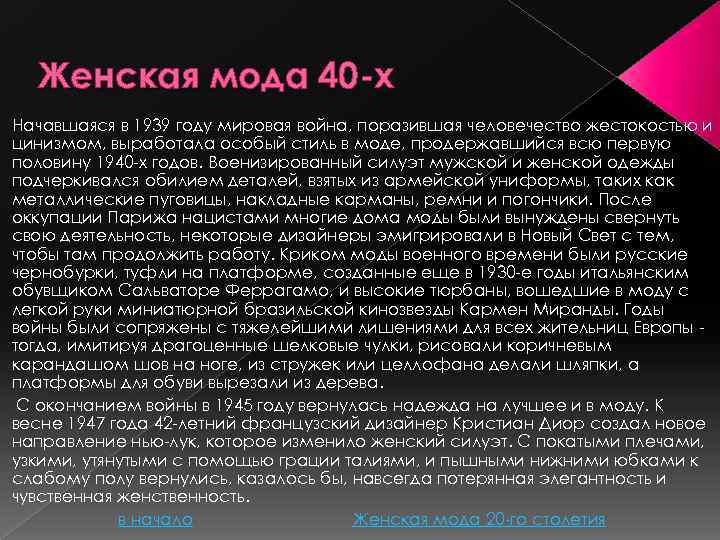 Женская мода 40-х

Начавшаяся в 1939 году мировая война, поразившая человечество жестокостью и цинизмом, выработала особый стиль в моде, продержавшийся всю первую половину 1940-х годов. Военизированный силуэт мужской и женской одежды подчеркивался обилием деталей, взятых из армейской униформы, таких как металлические пуговицы, накладные карманы, ремни и погончики. После оккупации Парижа нацистами многие дома моды были вынуждены свернуть свою деятельность, некоторые дизайнеры эмигрировали в Новый Свет с тем, чтобы там продолжить работу. Криком моды военного времени были русские чернобурки, туфли на платформе, созданные еще в 1930-е годы итальянским обувщиком Сальваторе Феррагамо, и высокие тюрбаны, вошедшие в моду с легкой руки миниатюрной бразильской кинозвезды Кармен Миранды. Годы войны были сопряжены с тяжелейшими лишениями для всех жительниц Европы - тогда, имитируя драгоценные шелковые чулки, рисовали коричневым карандашом шов на ноге, из стружек или целлофана делали шляпки, а платформы для обуви вырезали из дерева.

С окончанием войны в 1945 году вернулась надежда на лучшее и в моду. К весне 1947 года 42-летний французский дизайнер Кристиан Диор создал новое направление нью-лук, которое изменило женский силуэт. С покатыми плечами, узкими, утянутыми с помощью грации талиями, и пышными нижними юбками к слабому полу вернулись, казалось бы, навсегда потерянная элегантность и чувственная женственность.

в начало

Женская мода 20-го столетия